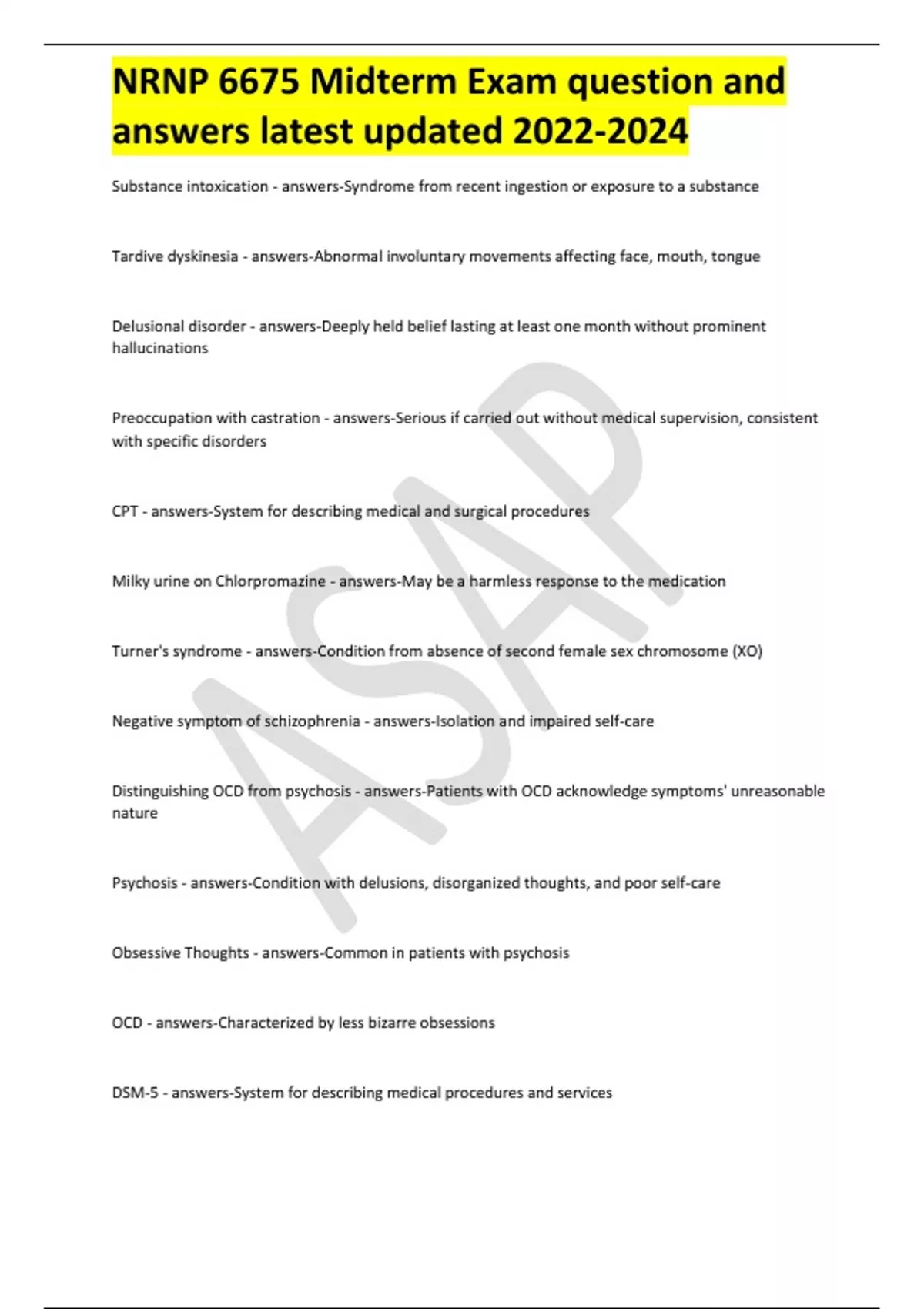 NRNP 6675 Midterm Exam question and answers latest updated 2022-2024

Substance intoxication - answers-Syndrome from recent ingestion or exposure to a substance

Tardive dyskinesia - answers-Abnormal involuntary movements affecting face, mouth, tongue

Delusional disorder - answers-Deeply held belief lasting at least one month without prominent hallucinations

Preoccupation with castration - answers-Serious if carried out without medical supervision, consistent with specific disorders

CPT - answers-System for describing medical and surgical procedures

Milky urine on Chlorpromazine - answers-May be a harmless response to the medication

Turner's syndrome - answers-Condition from absence of second female sex chromosome (XO)

Negative symptom of schizophrenia - answers-Isolation and impaired self-care

Distinguishing OCD from psychosis - answers-Patients with OCD acknowledge symptoms' unreasonable nature

Psychosis - answers-Condition with delusions, disorganized thoughts, and poor self-care

Obsessive Thoughts - answers-Common in patients with psychosis

OCD - answers-Characterized by less bizarre obsessions

DSM-5 - answers-System for describing medical procedures and services

ASAP